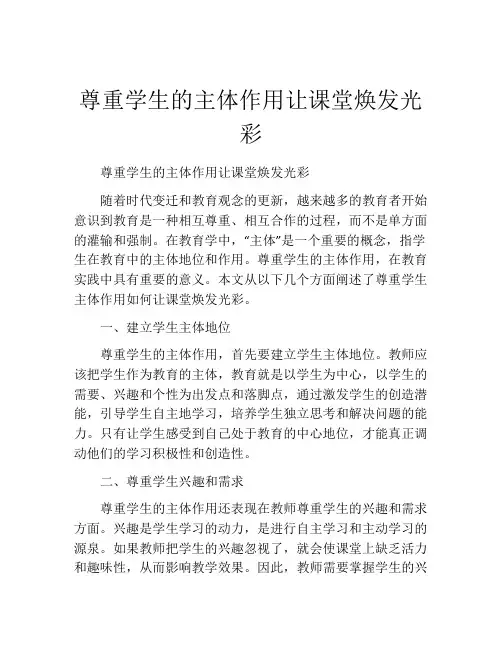 尊重学生的主体作用让课堂焕发光彩

尊重学生的主体作用让课堂焕发光彩

随着时代变迁和教育观念的更新，越来越多的教育者开始意识到教育是一种相互尊重、相互合作的过程，而不是单方面的灌输和强制。在教育学中，“主体”是一个重要的概念，指学生在教育中的主体地位和作用。尊重学生的主体作用，在教育实践中具有重要的意义。本文从以下几个方面阐述了尊重学生主体作用如何让课堂焕发光彩。

一、建立学生主体地位

尊重学生的主体作用，首先要建立学生主体地位。教师应该把学生作为教育的主体，教育就是以学生为中心，以学生的需要、兴趣和个性为出发点和落脚点，通过激发学生的创造潜能，引导学生自主地学习，培养学生独立思考和解决问题的能力。只有让学生感受到自己处于教育的中心地位，才能真正调动他们的学习积极性和创造性。

二、尊重学生兴趣和需求

尊重学生的主体作用还表现在教师尊重学生的兴趣和需求方面。兴趣是学生学习的动力，是进行自主学习和主动学习的源泉。如果教师把学生的兴趣忽视了，就会使课堂上缺乏活力和趣味性，从而影响教学效果。因此，教师需要掌握学生的兴